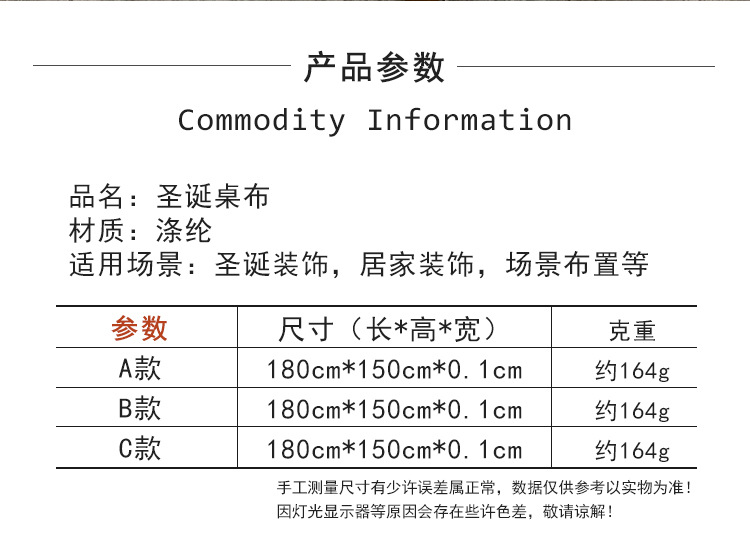 产品参数

Commodity Information

品名：圣诞桌布
材质：涤纶
适用场景：圣诞装饰，居家装饰，场景布置等

| 参数 | 尺寸（长*高*宽） | 克重 |
|---|---|---|
| A款 | 180cm*150cm*0.1cm | 约164g |
| B款 | 180cm*150cm*0.1cm | 约164g |
| C款 | 180cm*150cm*0.1cm | 约164g |

手工测量尺寸有少许误差属正常，数据仅供参考以实物为准！
因灯光显示器等原因会存在些许色差，敬请谅解！